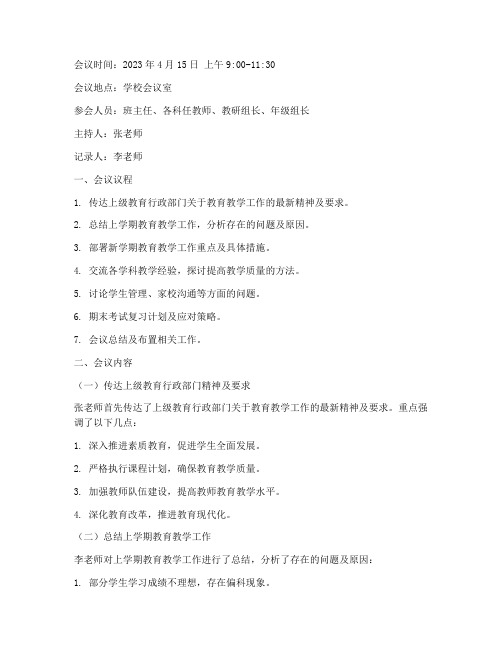 会议时间：2023 年 4 月 15 日 上午 9:00-11:30

会议地点：学校会议室

参会人员：班主任、各科任教师、教研组长、年级组长

主持人：张老师

记录人：李老师

一、会议议程

1. 传达上级教育行政部门关于教育教学工作的最新精神及要求。

2. 总结上学期教育教学工作，分析存在的问题及原因。

3. 部署新学期教育教学工作重点及具体措施。

4. 交流各学科教学经验，探讨提高教学质量的方法。

5. 讨论学生管理、家校沟通等方面的问题。

6. 期末考试复习计划及应对策略。

7. 会议总结及布置相关工作。

二、会议内容

（一）传达上级教育行政部门精神及要求

张老师首先传达了上级教育行政部门关于教育教学工作的最新精神及要求。重点强调了以下几点：

1. 深入推进素质教育，促进学生全面发展。

2. 严格执行课程计划，确保教育教学质量。

3. 加强教师队伍建设，提高教师教育教学水平。

4. 深化教育改革，推进教育现代化。

（二）总结上学期教育教学工作

李老师对上学期教育教学工作进行了总结，分析了存在的问题及原因：

1. 部分学生学习成绩不理想，存在偏科现象。